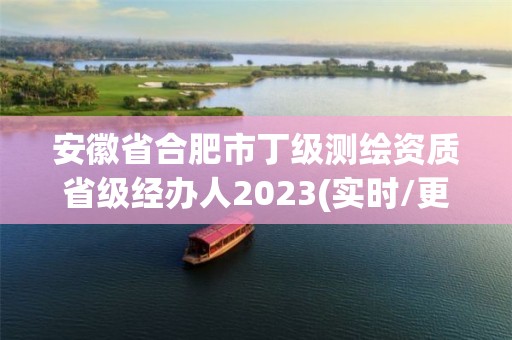 安徽省合肥市丁级测绘资质省级经办人2023(实时/更